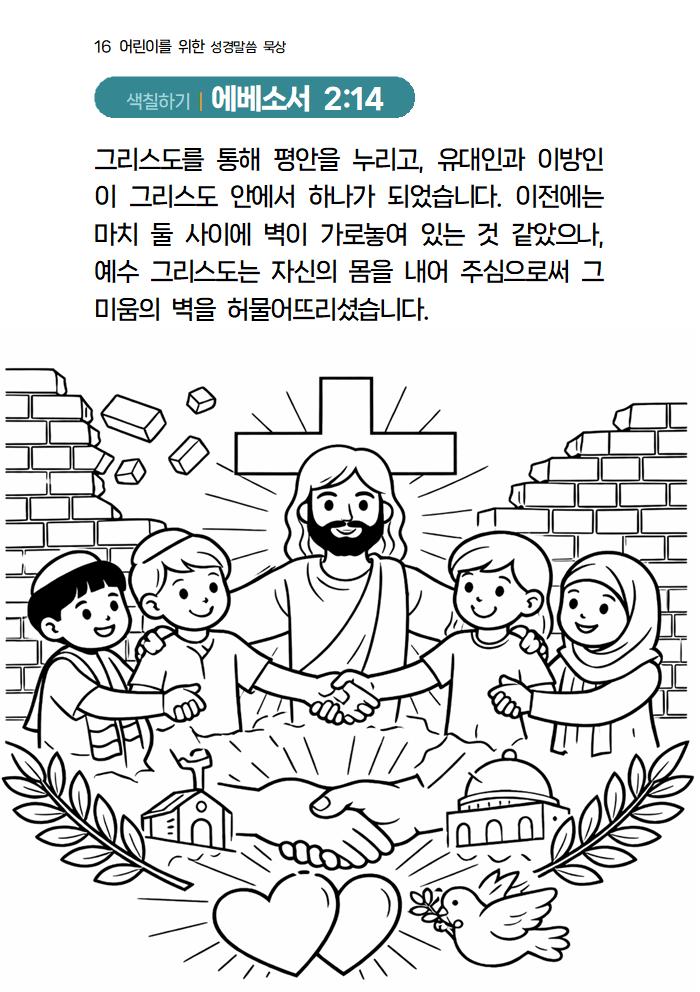 16 어린이를 위한 성경말씀 묵상

색칠하기 | 에베소서 2:14

그리스도를 통해 평안을 누리고, 유대인과 이방인이 그리스도 안에서 하나가 되었습니다. 이전에는 마치 둘 사이에 벽이 가로놓여 있는 것 같았으나, 예수 그리스도는 자신의 몸을 내어 주심으로써 그 미움의 벽을 허물어뜨리셨습니다.